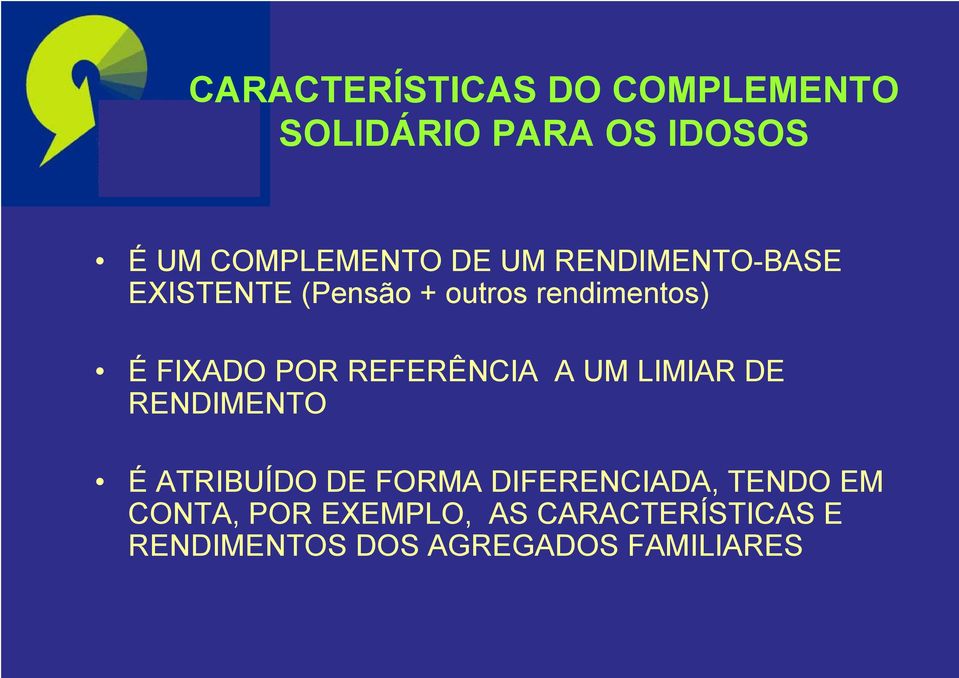 CARACTERÍSTICAS DO COMPLEMENTO SOLIDÁRIO PARA OS IDOSOS

• É UM COMPLEMENTO DE UM RENDIMENTO-BASE EXISTENTE (Pensão + outros rendimentos)

• É FIXADO POR REFERÊNCIA A UM LIMIAR DE RENDIMENTO

• É ATRIBUÍDO DE FORMA DIFERENCIADA, TENDO EM CONTA, POR EXEMPLO, AS CARACTERÍSTICAS E RENDIMENTOS DOS AGREGADOS FAMILIARES